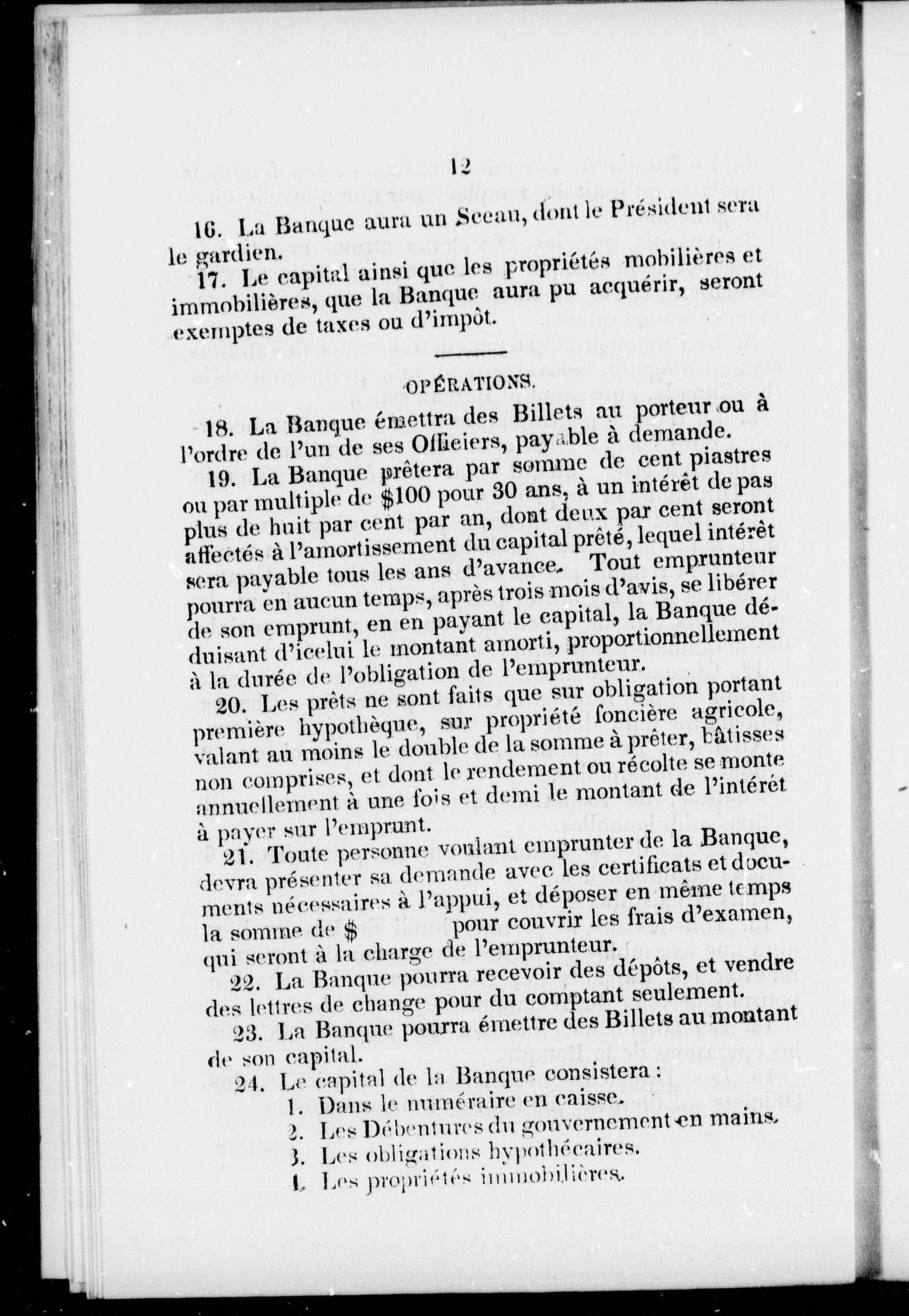 12

16. La Banque aura un Sceau, dont le Président sera le gardien.

17. Le capital ainsi que les propriétés mobilières et immobilières, que la Banque aura pu acquérir, seront exemptes de taxes ou d'impôt.

OPÉRATIONS.

18. La Banque émettra des Billets au porteur ou à l'ordre de l'un de ses Officiers, payable à demande.

19. La Banque prêtera par somme de cent piastres ou par multiple de \$100 pour 30 ans, à un intérêt de pas plus de huit par cent par an, dont deux par cent seront affectés à l'amortissement du capital prêté, lequel intérêt sera payable tous les ans d'avance. Tout emprunteur pourra en aucun temps, après trois mois d'avis, se libérer de son emprunt, en en payant le capital, la Banque déduisant d'icelui le montant amorti, proportionnellement à la durée de l'obligation de l'emprunteur.

20. Les prêts ne sont faits que sur obligation portant première hypothèque, sur propriété foncière agricole, valant au moins le double de la somme à prêter, bâtisses non comprises, et dont le rendement ou récolte se monte annuellement à une fois et demi le montant de l'intérêt à payer sur l'emprunt.

21. Toute personne voulant emprunter de la Banque, devra présenter sa demande avec les certificats et documents nécessaires à l'appui, et déposer en même temps la somme de \$ pour couvrir les frais d'examen, qui seront à la charge de l'emprunteur.

22. La Banque pourra recevoir des dépôts, et vendre des lettres de change pour du comptant seulement.

23. La Banque pourra émettre des Billets au montant de son capital.

24. Le capital de la Banque consistera :
1. Dans le numéraire en caisse.
2. Les Débentures du gouvernement en mains.
3. Les obligations hypothécaires.
4. Les propriétés immobilières.